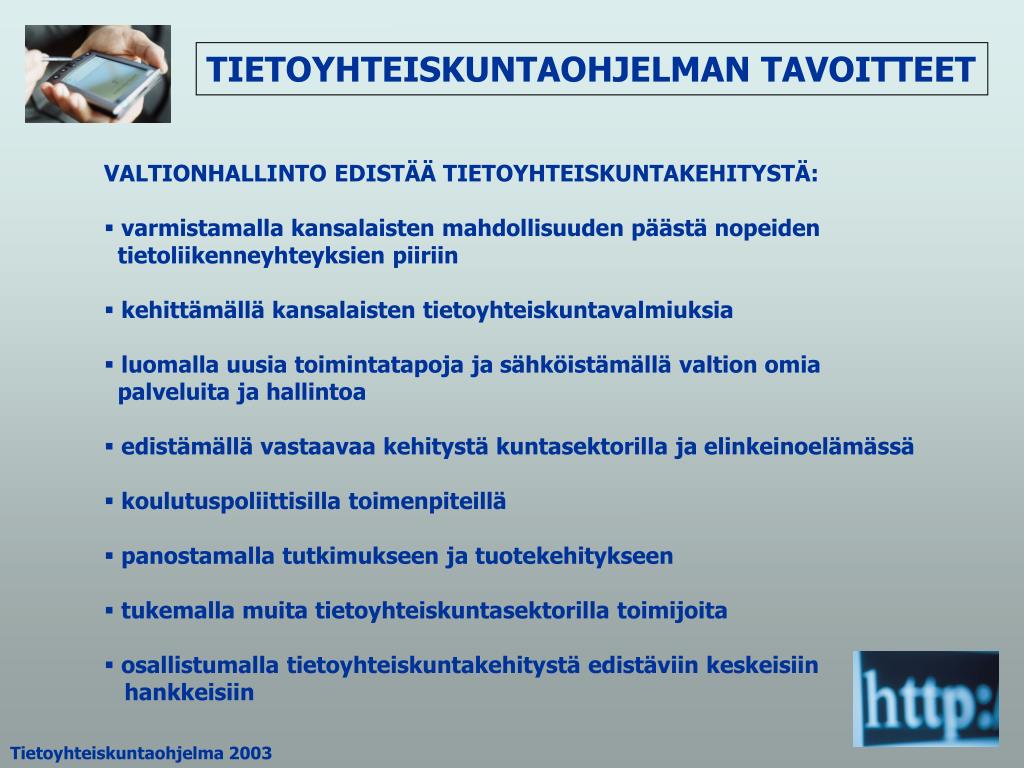 TIETOYHTEISKUNTAOHJELMAN TAVOITTEET

VALTIONHALLINTO EDISTÄÄ TIETOYHTEISKUNTAKEHITYSTÄ:

▪ varmistamalla kansalaisten mahdollisuuden päästä nopeiden tietoliikenneyhteyksien piiriin

▪ kehittämällä kansalaisten tietoyhteiskuntavalmiuksia

▪ luomalla uusia toimintatapoja ja sähköistämällä valtion omia palveluita ja hallintoa

▪ edistämällä vastaavaa kehitystä kuntasektorilla ja elinkeinoelämässä

▪ koulutuspoliittisilla toimenpiteillä

▪ panostamalla tutkimukseen ja tuotekehitykseen

▪ tukemalla muita tietoyhteiskuntasektorilla toimijoita

▪ osallistumalla tietoyhteiskuntakehitystä edistäviin keskeisiin hankkeisiin

http:/

Tietoyhteiskuntaohjelma 2003